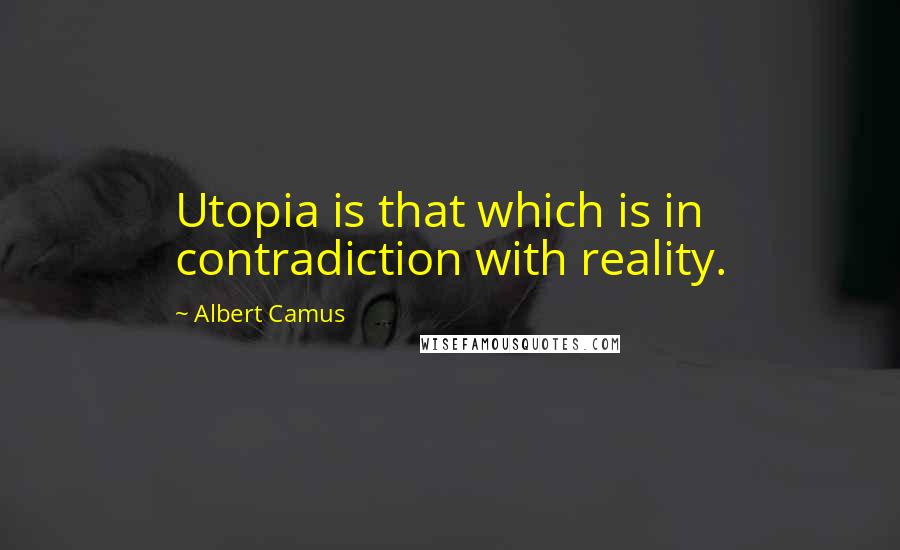 Utopia is that which is in contradiction with reality.

~ Albert Camus

WISEFAMOUSQUOTES.COM